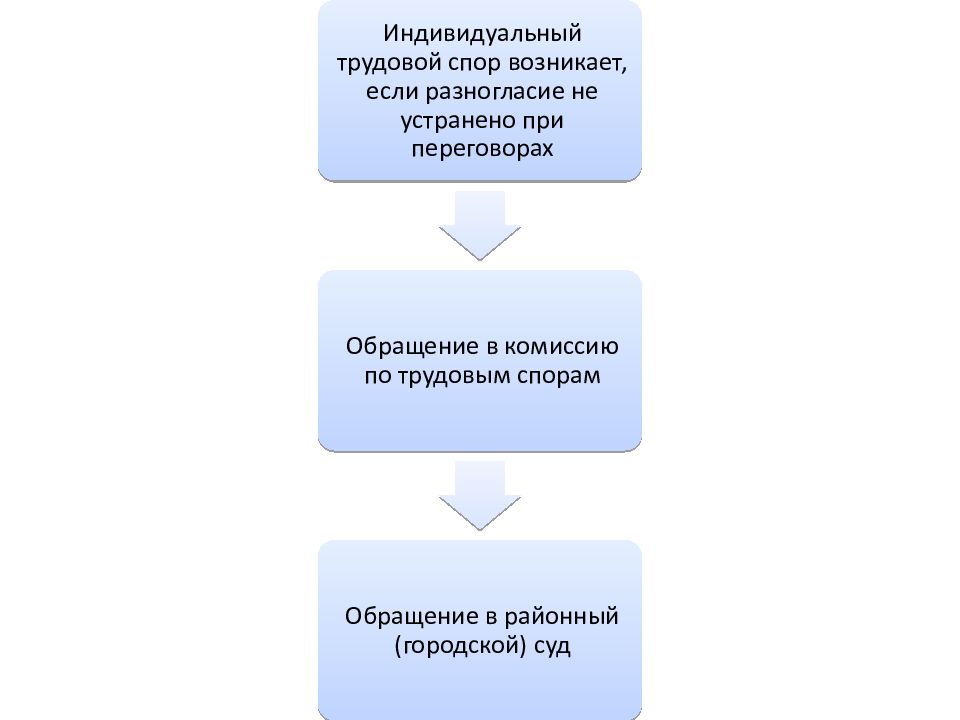 Индивидуальный трудовой спор возникает, если разногласие не устранено при переговорах

Обращение в комиссию по трудовым спорам

Обращение в районный (городской) суд